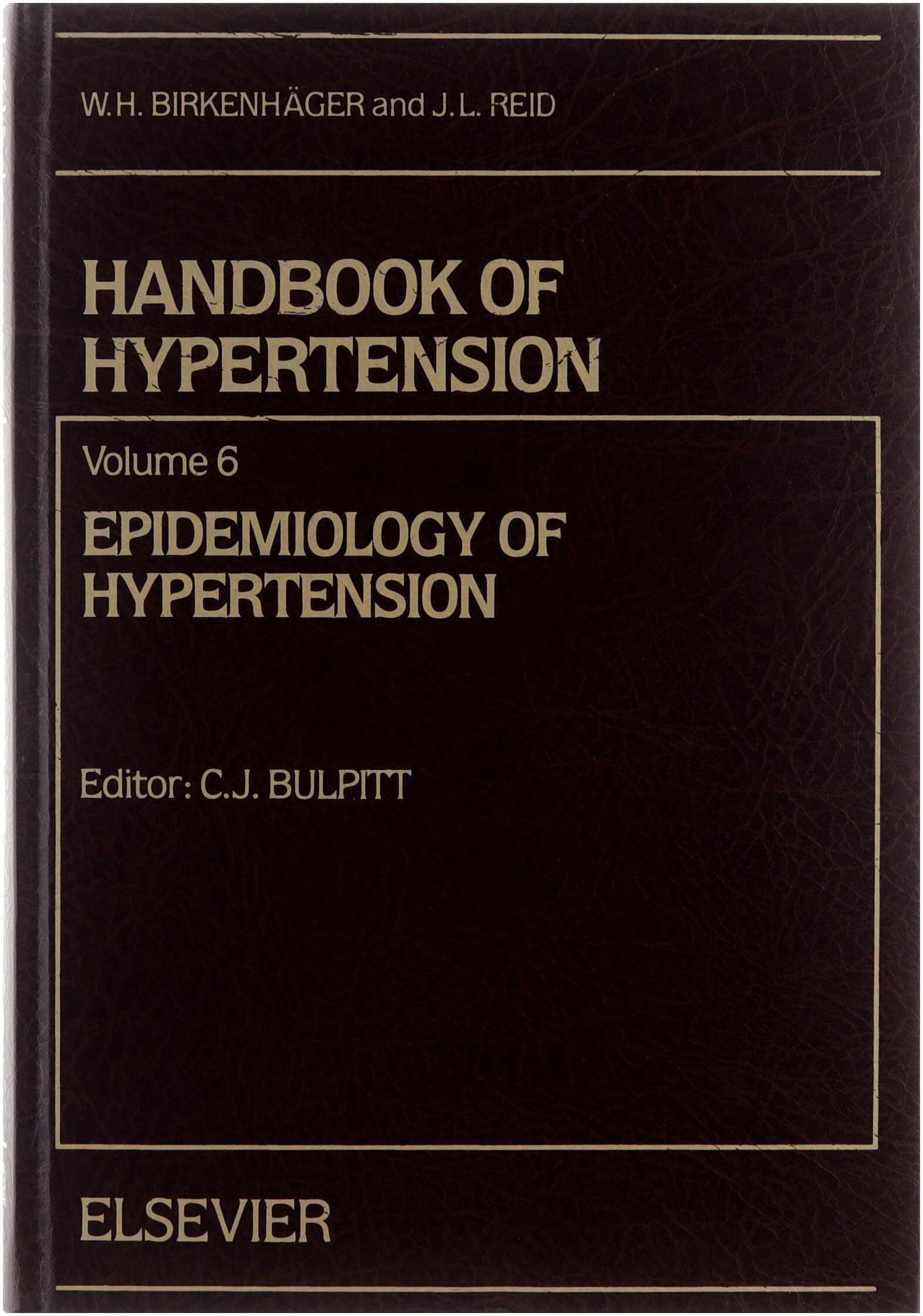 W.H. BIRKENHÄGER and J.L. REID

HANDBOOK OF HYPERTENSION

Volume 6

EPIDEMIOLOGY OF HYPERTENSION

Editor: C.J. BULPITT

ELSEVIER